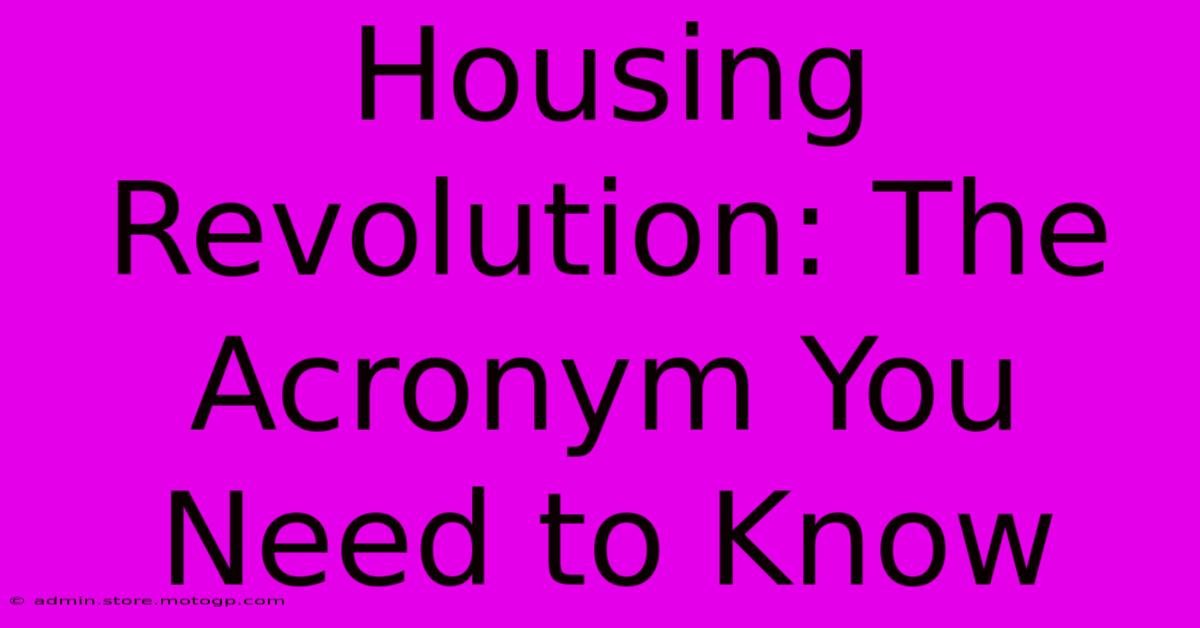 Housing Revolution: The Acronym You Need to Know

© admin.store.motogp.com